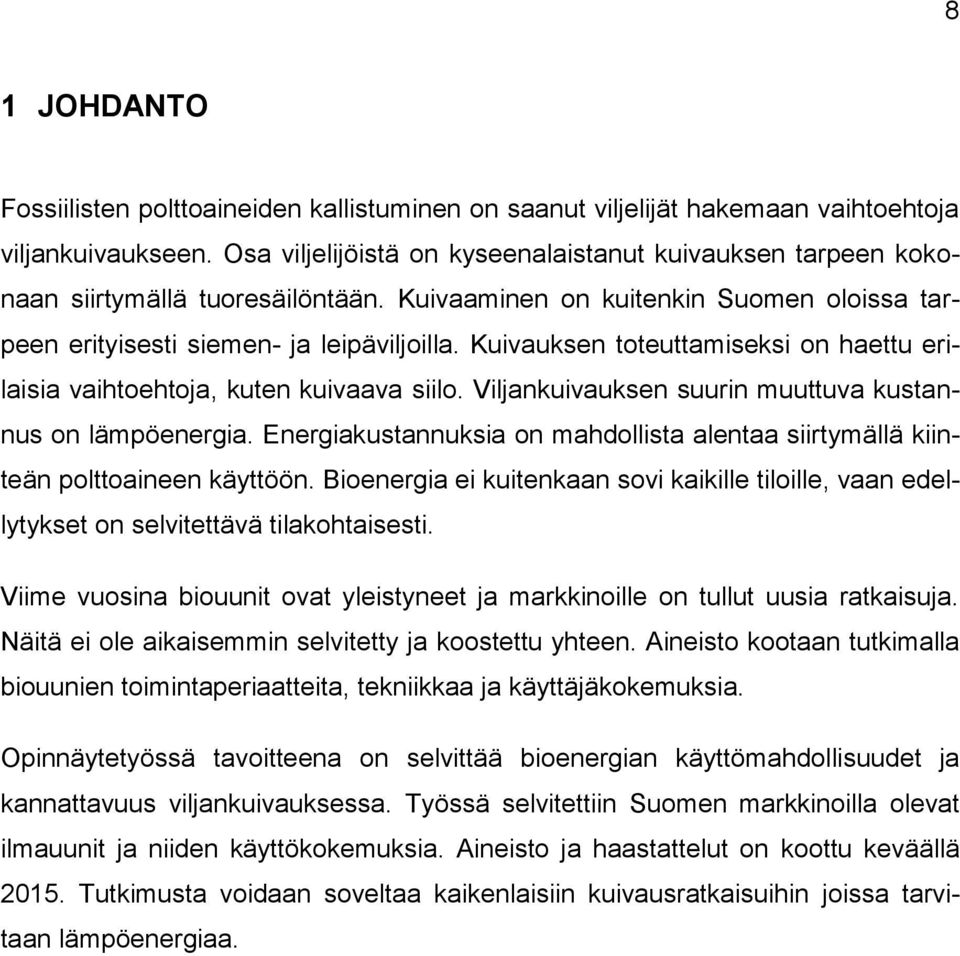 8

1 JOHDANTO

Fossiilisten polttoaineiden kallistuminen on saanut viljelijät hakemaan vaihtoehtoja viljankuivaukseen. Osa viljelijöistä on kyseenalaistanut kuivauksen tarpeen kokonaan siirtymällä tuoresäilöntään. Kuivaaminen on kuitenkin Suomen oloissa tarpeen erityisesti siemen- ja leipäviljoilla. Kuivauksen toteuttamiseksi on haettu erilaisia vaihtoehtoja, kuten kuivaava siilo. Viljankuivauksen suurin muuttuva kustannus on lämpöenergia. Energiakustannuksia on mahdollista alentaa siirtymällä kiinteän polttoaineen käyttöön. Bioenergia ei kuitenkaan sovi kaikille tiloille, vaan edellytykset on selvitettävä tilakohtaisesti.

Viime vuosina biouunit ovat yleistyneet ja markkinoille on tullut uusia ratkaisuja. Näitä ei ole aikaisemmin selvitetty ja koostettu yhteen. Aineisto kootaan tutkimalla biouunien toimintaperiaatteita, tekniikkaa ja käyttäjäkokemuksia.

Opinnäytetyössä tavoitteena on selvittää bioenergian käyttömahdollisuudet ja kannattavuus viljankuivauksessa. Työssä selvitettiin Suomen markkinoilla olevat ilmauunit ja niiden käyttökokemuksia. Aineisto ja haastattelut on koottu keväällä 2015. Tutkimusta voidaan soveltaa kaikenlaisiin kuivausratkaisuihin joissa tarvitaan lämpöenergiaa.